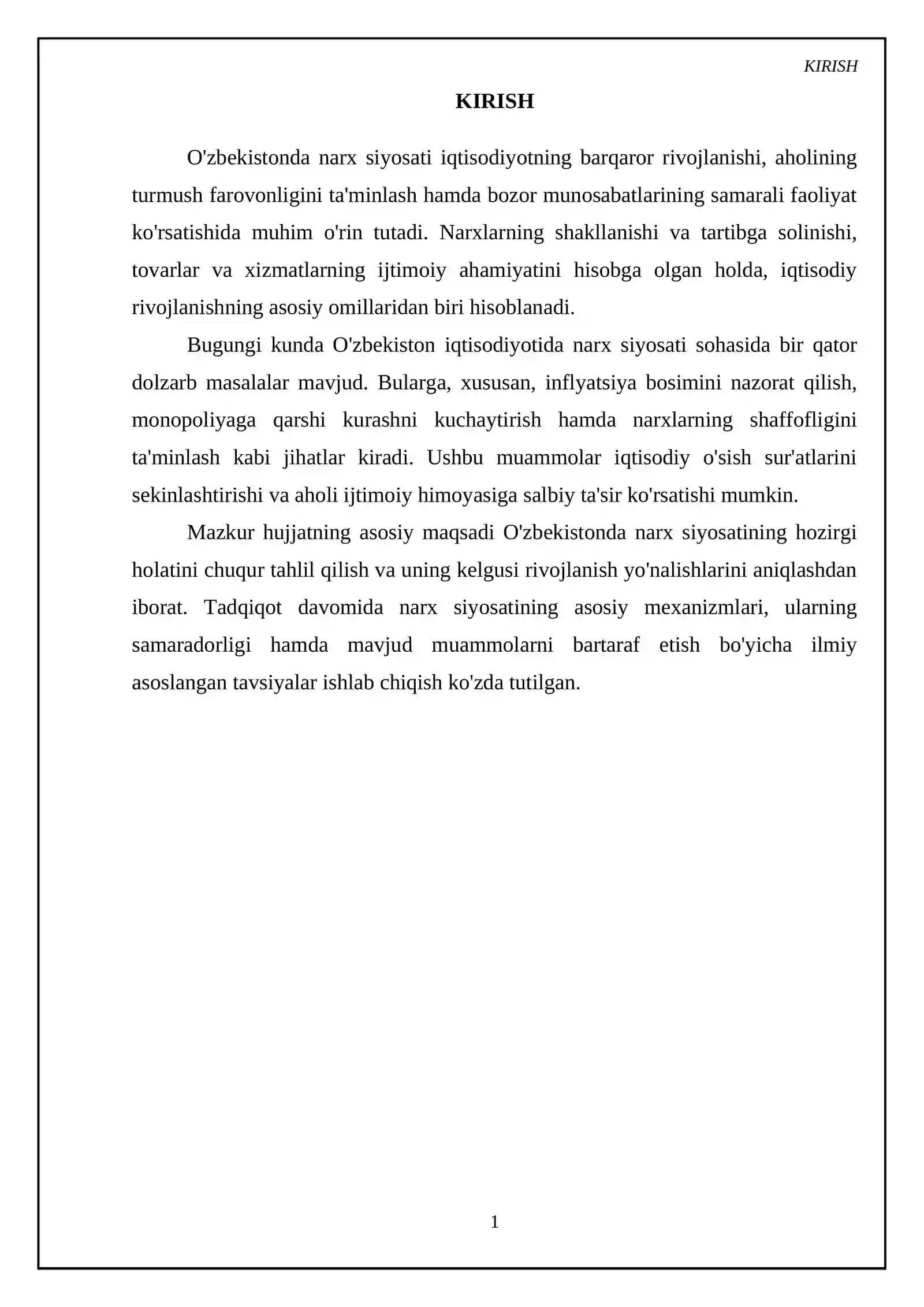 KIRISH

KIRISH

O'zbekistonda narx siyosati iqtisodiyotning barqaror rivojlanishi, aholining turmush farovonligini ta'minlash hamda bozor munosabatlarining samarali faoliyat ko'rsatishida muhim o'rin tutadi. Narxlarning shakllanishi va tartibga solinishi, tovarlar va xizmatlarning ijtimoiy ahamiyatini hisobga olgan holda, iqtisodiy rivojlanishning asosiy omillaridan biri hisoblanadi.

Bugungi kunda O'zbekiston iqtisodiyotida narx siyosati sohasida bir qator dolzarb masalalar mavjud. Bularga, xususan, inflyatsiya bosimini nazorat qilish, monopoliyaga qarshi kurashni kuchaytirish hamda narxlarning shaffofligini ta'minlash kabi jihatlar kiradi. Ushbu muammolar iqtisodiy o'sish sur'atlarini sekinlashtirishi va aholi ijtimoiy himoyasiga salbiy ta'sir ko'rsatishi mumkin.

Mazkur hujjatning asosiy maqsadi O'zbekistonda narx siyosatining hozirgi holatini chuqur tahlil qilish va uning kelgusi rivojlanish yo'nalishlarini aniqlashdan iborat. Tadqiqot davomida narx siyosatining asosiy mexanizmlari, ularning samaradorligi hamda mavjud muammolarni bartaraf etish bo'yicha ilmiy asoslangan tavsiyalar ishlab chiqish ko'zda tutilgan.

1